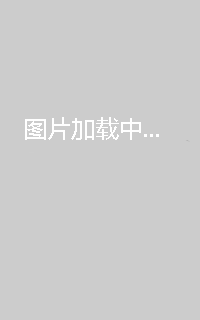 图片加载中...